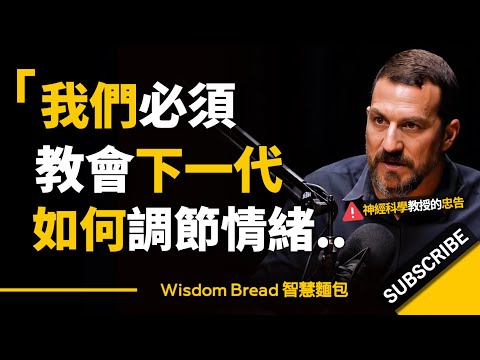 「我們必須
教會下一代
如何調節情緒..

神經科學教授的忠告

Wisdom Bread 智慧麵包

SUBSCRIBE